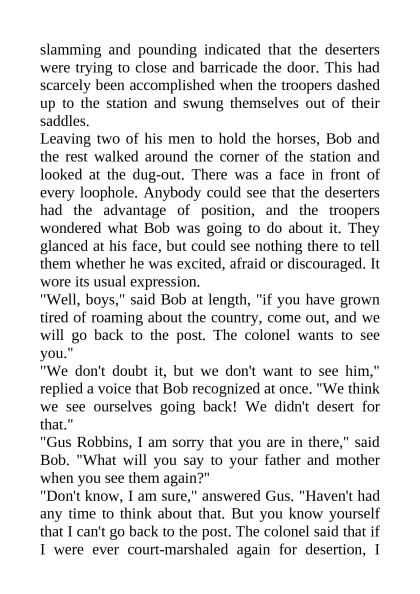 slamming and pounding indicated that the deserters were trying to close and barricade the door. This had scarcely been accomplished when the troopers dashed up to the station and swung themselves out of their saddles.

Leaving two of his men to hold the horses, Bob and the rest walked around the corner of the station and looked at the dug-out. There was a face in front of every loophole. Anybody could see that the deserters had the advantage of position, and the troopers wondered what Bob was going to do about it. They glanced at his face, but could see nothing there to tell them whether he was excited, afraid or discouraged. It wore its usual expression.

"Well, boys," said Bob at length, "if you have grown tired of roaming about the country, come out, and we will go back to the post. The colonel wants to see you."

"We don't doubt it, but we don't want to see him," replied a voice that Bob recognized at once. "We think we see ourselves going back! We didn't desert for that."

"Gus Robbins, I am sorry that you are in there," said Bob. "What will you say to your father and mother when you see them again?"

"Don't know, I am sure," answered Gus. "Haven't had any time to think about that. But you know yourself that I can't go back to the post. The colonel said that if I were ever court-marshaled again for desertion, I